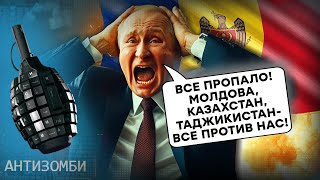 ВСЕ ПРОПАЛО! МОЛДОВА, КАЗАХСТАН, ТАДЖИКИСТАН- ВСЕ ПРОТИВ НАС!

АНТИЗОМБИ